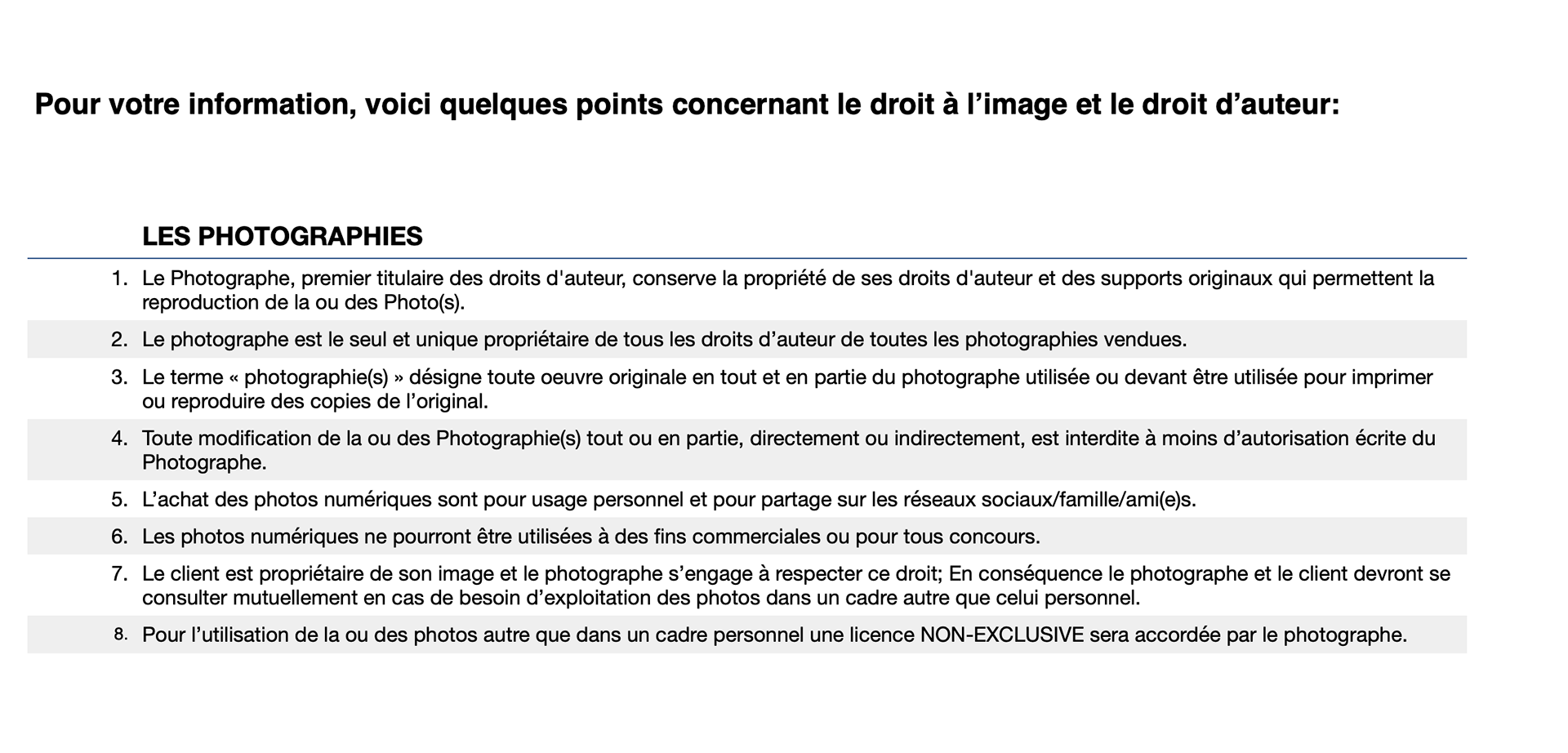 Pour votre information, voici quelques points concernant le droit à l’image et le droit d’auteur:

LES PHOTOGRAPHIES

1. Le Photographe, premier titulaire des droits d'auteur, conserve la propriété de ses droits d'auteur et des supports originaux qui permettent la reproduction de la ou des Photo(s).
2. Le photographe est le seul et unique propriétaire de tous les droits d’auteur de toutes les photographies vendues.
3. Le terme « photographie(s) » désigne toute oeuvre originale en tout et en partie du photographe utilisée ou devant être utilisée pour imprimer ou reproduire des copies de l’original.
4. Toute modification de la ou des Photographie(s) tout ou en partie, directement ou indirectement, est interdite à moins d’autorisation écrite du Photographe.
5. L’achat des photos numériques sont pour usage personnel et pour partage sur les réseaux sociaux/famille/ami(e)s.
6. Les photos numériques ne pourront être utilisées à des fins commerciales ou pour tous concours.
7. Le client est propriétaire de son image et le photographe s’engage à respecter ce droit; En conséquence le photographe et le client devront se consulter mutuellement en cas de besoin d’exploitation des photos dans un cadre autre que celui personnel.
8. Pour l’utilisation de la ou des photos autre que dans un cadre personnel une licence NON-EXCLUSIVE sera accordée par le photographe.